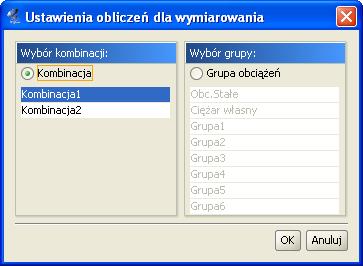 Ustawienia obliczeń dla wymiarowania

Wybór kombinacji:

Kombinacja

Kombinacja1
Kombinacja2

Wybór grupy:

Grupa obciążeń

Obc.Stałe
Ciężar własny
Grupa1
Grupa2
Grupa3
Grupa4
Grupa5
Grupa6

OK
Anuluj